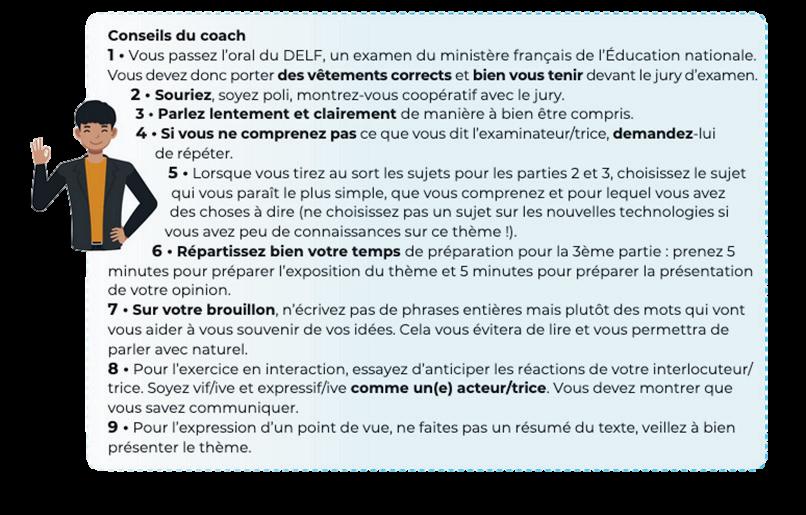 Conseils du coach
1 • Vous passez l'oral du DELF, un examen du ministère français de l'Éducation nationale. Vous devez donc porter des vêtements corrects et bien vous tenir devant le jury d'examen.
2 • Souriez, soyez poli, montrez-vous coopératif avec le jury.
3 • Parlez lentement et clairement de manière à bien être compris.
4 • Si vous ne comprenez pas ce que vous dit l'examinateur/trice, demandez-lui de répéter.
5 • Lorsque vous tirez au sort les sujets pour les parties 2 et 3, choisissez le sujet qui vous paraît le plus simple, que vous comprenez et pour lequel vous avez des choses à dire (ne choisissez pas un sujet sur les nouvelles technologies si vous avez peu de connaissances sur ce thème !).
6 • Répartissez bien votre temps de préparation pour la 3ème partie : prenez 5 minutes pour préparer l'exposition du thème et 5 minutes pour préparer la présentation de votre opinion.
7 • Sur votre brouillon, n'écrivez pas de phrases entières mais plutôt des mots qui vont vous aider à vous souvenir de vos idées. Cela vous évitera de lire et vous permettra de parler avec naturel.
8 • Pour l'exercice en interaction, essayez d'anticiper les réactions de votre interlocuteur/trice. Soyez vif/ive et expressif/ive comme un(e) acteur/trice. Vous devez montrer que vous savez communiquer.
9 • Pour l'expression d'un point de vue, ne faites pas un résumé du texte, veillez à bien présenter le thème.